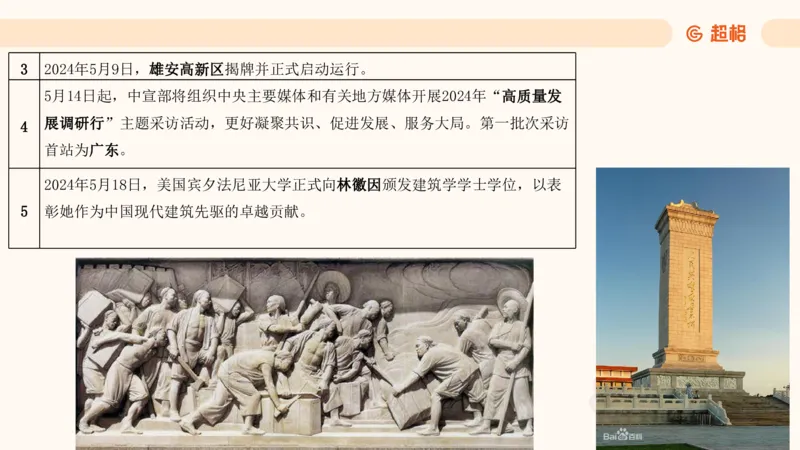 超格

| 3 | 2024年5月9日，雄安高新区揭牌并正式启动运行。 |
|---|---|
| 4 | 5月14日起，中宣部将组织中央主要媒体和有关地方媒体开展2024年“高质量发展调研行”主题采访活动，更好凝聚共识、促进发展、服务大局。第一批次采访首站为广东。 |
| 5 | 2024年5月18日，美国宾夕法尼亚大学正式向林徽因颁发建筑学学士学位，以表彰她作为中国现代建筑先驱的卓越贡献。 |

Bai百科